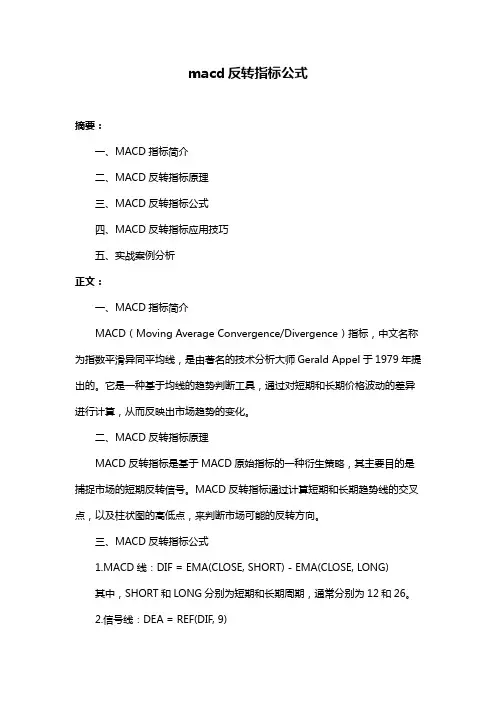 macd 反转指标公式

摘要：

一、MACD 指标简介

二、MACD 反转指标原理

三、MACD 反转指标公式

四、MACD 反转指标应用技巧

五、实战案例分析

正文：

一、MACD 指标简介

MACD（Moving Average Convergence/Divergence）指标，中文名称为指数平滑异同平均线，是由著名的技术分析大师 Gerald Appel 于 1979 年提出的。它是一种基于均线的趋势判断工具，通过对短期和长期价格波动的差异进行计算，从而反映出市场趋势的变化。

二、MACD 反转指标原理

MACD 反转指标是基于 MACD 原始指标的一种衍生策略，其主要目的是捕捉市场的短期反转信号。MACD 反转指标通过计算短期和长期趋势线的交叉点，以及柱状图的高低点，来判断市场可能的反转方向。

三、MACD 反转指标公式

1.MACD 线：DIF = EMA(CLOSE, SHORT) - EMA(CLOSE, LONG)

其中，SHORT 和 LONG 分别为短期和长期周期，通常分别为 12 和 26。

2.信号线：DEA = REF(DIF, 9)